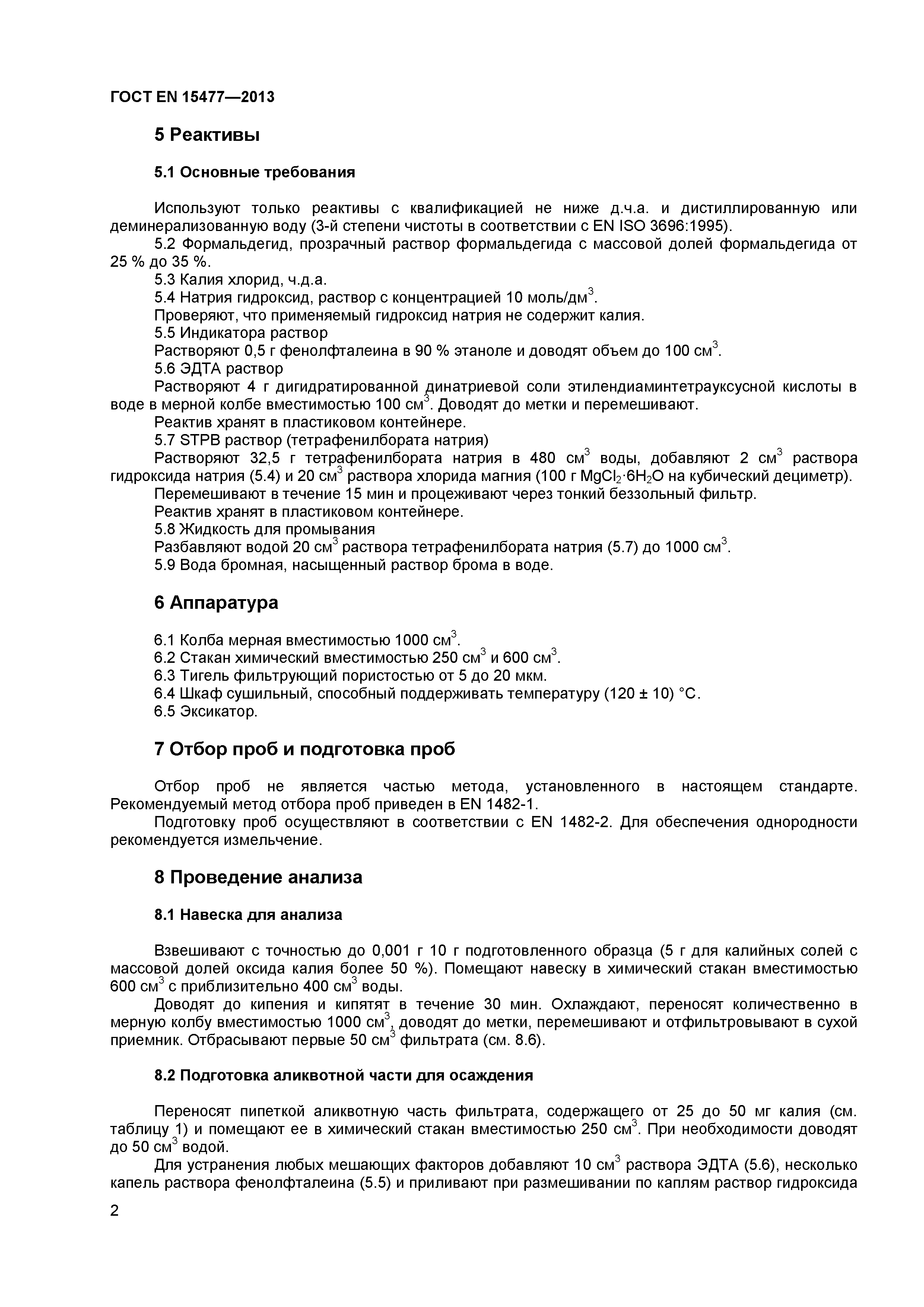 ГОСТ EN 15477—2013

5 Реактивы

5.1 Основные требования

Используют только реактивы с квалификацией не ниже д.ч.а. и дистиллированную или деминерализованную воду (3-й степени чистоты в соответствии с EN ISO 3696:1995).

5.2 Формальдегид, прозрачный раствор формальдегида с массовой долей формальдегида от 25 % до 35 %.

5.3 Калия хлорид, ч.д.а.

5.4 Натрия гидроксид, раствор с концентрацией 10 моль/дм$^3$.

Проверяют, что применяемый гидроксид натрия не содержит калия.

5.5 Индикатора раствор

Растворяют 0,5 г фенолфталеина в 90 % этаноле и доводят объем до 100 см$^3$.

5.6 ЭДТА раствор

Растворяют 4 г дигидратированной динатриевой соли этилендиаминтетрауксусной кислоты в воде в мерной колбе вместимостью 100 см$^3$. Доводят до метки и перемешивают.

Реактив хранят в пластиковом контейнере.

5.7 STPB раствор (тетрафенилбората натрия)

Растворяют 32,5 г тетрафенилбората натрия в 480 см$^3$ воды, добавляют 2 см$^3$ раствора гидроксида натрия (5.4) и 20 см$^3$ раствора хлорида магния (100 г $MgCl_2 \cdot 6H_2O$ на кубический дециметр).

Перемешивают в течение 15 мин и процеживают через тонкий беззольный фильтр.

Реактив хранят в пластиковом контейнере.

5.8 Жидкость для промывания

Разбавляют водой 20 см$^3$ раствора тетрафенилбората натрия (5.7) до 1000 см$^3$.

5.9 Вода бромная, насыщенный раствор брома в воде.

6 Аппаратура

6.1 Колба мерная вместимостью 1000 см$^3$.

6.2 Стакан химический вместимостью 250 см$^3$ и 600 см$^3$.

6.3 Тигель фильтрующий пористостью от 5 до 20 мкм.

6.4 Шкаф сушильный, способный поддерживать температуру (120 ± 10) °С.

6.5 Эксикатор.

7 Отбор проб и подготовка проб

Отбор проб не является частью метода, установленного в настоящем стандарте. Рекомендуемый метод отбора проб приведен в EN 1482-1.

Подготовку проб осуществляют в соответствии с EN 1482-2. Для обеспечения однородности рекомендуется измельчение.

8 Проведение анализа

8.1 Навеска для анализа

Взвешивают с точностью до 0,001 г 10 г подготовленного образца (5 г для калийных солей с массовой долей оксида калия более 50 %). Помещают навеску в химический стакан вместимостью 600 см$^3$ с приблизительно 400 см$^3$ воды.

Доводят до кипения и кипятят в течение 30 мин. Охлаждают, переносят количественно в мерную колбу вместимостью 1000 см$^3$, доводят до метки, перемешивают и отфильтровывают в сухой приемник. Отбрасывают первые 50 см$^3$ фильтрата (см. 8.6).

8.2 Подготовка аликвотной части для осаждения

Переносят пипеткой аликвотную часть фильтрата, содержащего от 25 до 50 мг калия (см. таблицу 1) и помещают ее в химический стакан вместимостью 250 см$^3$. При необходимости доводят до 50 см$^3$ водой.

Для устранения любых мешающих факторов добавляют 10 см$^3$ раствора ЭДТА (5.6), несколько капель раствора фенолфталеина (5.5) и приливают при размешивании по каплям раствор гидроксида

2